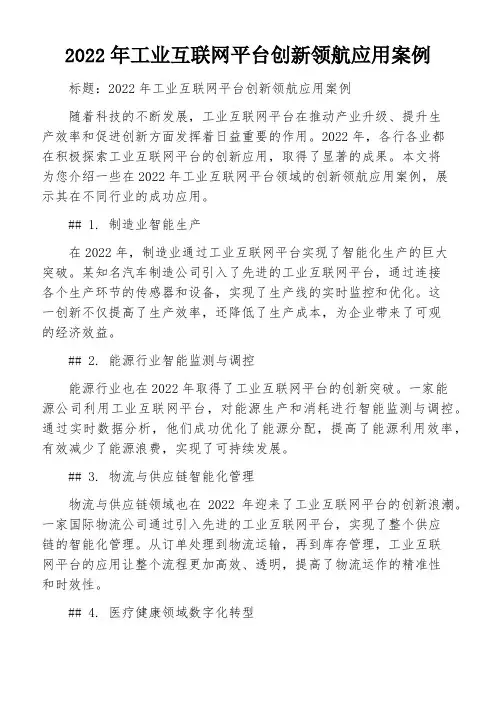 2022 年工业互联网平台创新领航应用案例

标题：2022 年工业互联网平台创新领航应用案例

随着科技的不断发展，工业互联网平台在推动产业升级、提升生产效率和促进创新方面发挥着日益重要的作用。2022 年，各行各业都在积极探索工业互联网平台的创新应用，取得了显著的成果。本文将为您介绍一些在 2022 年工业互联网平台领域的创新领航应用案例，展示其在不同行业的成功应用。

## 1. 制造业智能生产

在 2022 年，制造业通过工业互联网平台实现了智能化生产的巨大突破。某知名汽车制造公司引入了先进的工业互联网平台，通过连接各个生产环节的传感器和设备，实现了生产线的实时监控和优化。这一创新不仅提高了生产效率，还降低了生产成本，为企业带来了可观的经济效益。

## 2. 能源行业智能监测与调控

能源行业也在 2022 年取得了工业互联网平台的创新突破。一家能源公司利用工业互联网平台，对能源生产和消耗进行智能监测与调控。通过实时数据分析，他们成功优化了能源分配，提高了能源利用效率，有效减少了能源浪费，实现了可持续发展。

## 3. 物流与供应链智能化管理

物流与供应链领域也在 2022 年迎来了工业互联网平台的创新浪潮。一家国际物流公司通过引入先进的工业互联网平台，实现了整个供应链的智能化管理。从订单处理到物流运输，再到库存管理，工业互联网平台的应用让整个流程更加高效、透明，提高了物流运作的精准性和时效性。

## 4. 医疗健康领域数字化转型